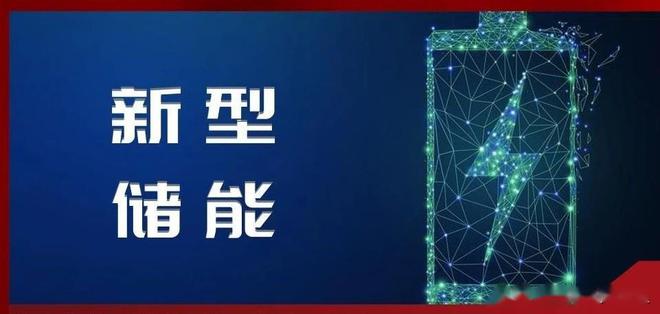 新型
储能